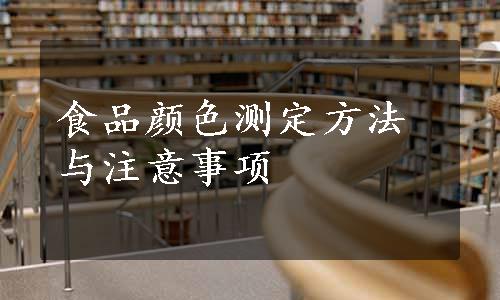 食品颜色测定方法与注意事项